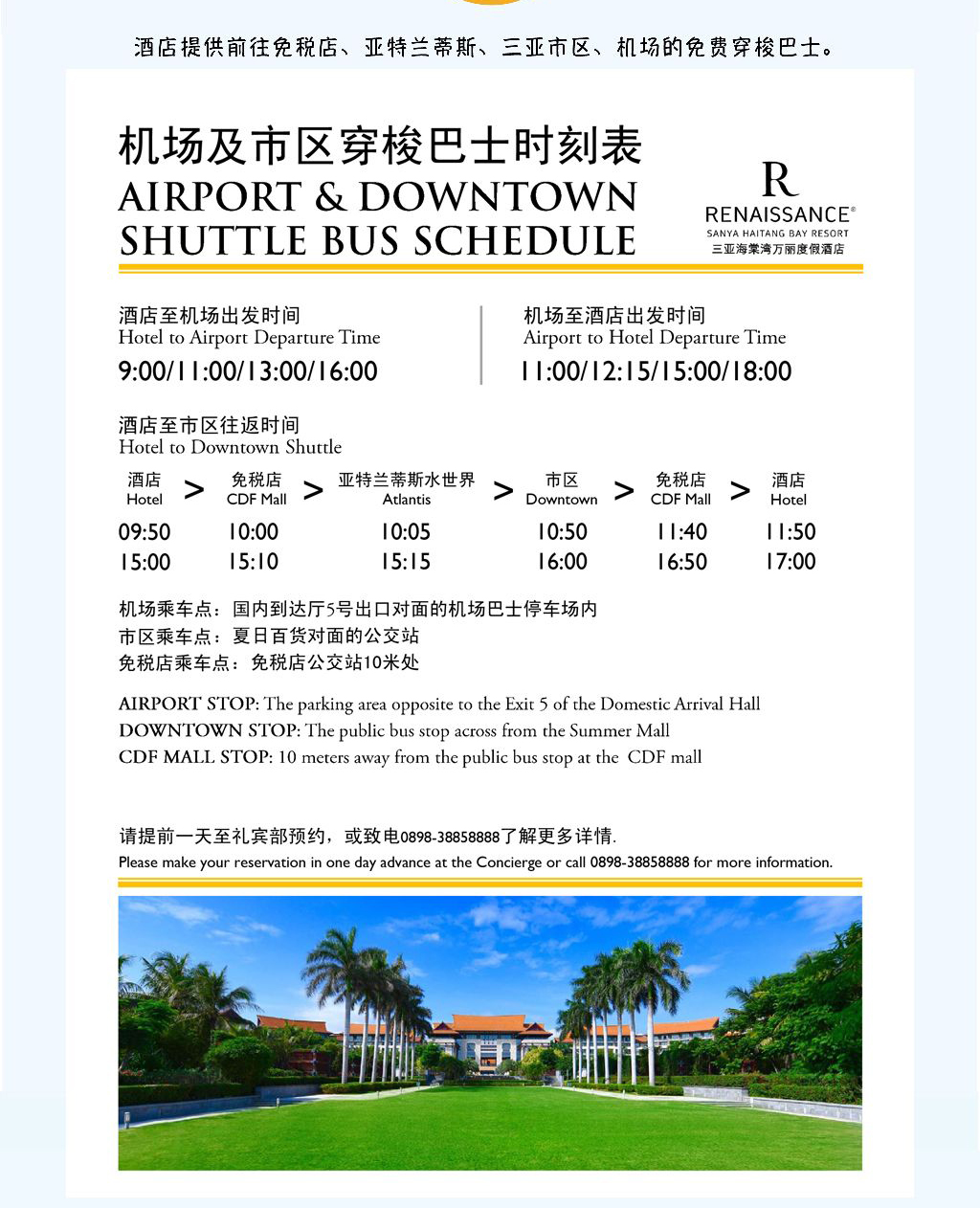 酒店提供前往免税店、亚特兰蒂斯、三亚市区、机场的免费穿梭巴士。

机场及市区穿梭巴士时刻表
AIRPORT & DOWNTOWN SHUTTLE BUS SCHEDULE

R
RENAISSANCE®
SANYA HAITANG BAY RESORT
三亚海棠湾万丽度假酒店

酒店至机场出发时间
Hotel to Airport Departure Time
9:00/11:00/13:00/16:00

机场至酒店出发时间
Airport to Hotel Departure Time
11:00/12:15/15:00/18:00

酒店至市区往返时间
Hotel to Downtown Shuttle

| 酒店 Hotel | > | 免税店 CDF Mall | > | 亚特兰蒂斯水世界 Atlantis | > | 市区 Downtown | > | 免税店 CDF Mall | > | 酒店 Hotel |
|---|---|---|---|---|---|---|---|---|---|---|
| 09:50 | | 10:00 | | 10:05 | | 10:50 | | 11:40 | | 11:50 |
| 15:00 | | 15:10 | | 15:15 | | 16:00 | | 16:50 | | 17:00 |

机场乘车点：国内到达厅5号出口对面的机场巴士停车场内
市区乘车点：夏日百货对面的公交站
免税店乘车点：免税店公交站10米处

AIRPORT STOP: The parking area opposite to the Exit 5 of the Domestic Arrival Hall
DOWNTOWN STOP: The public bus stop across from the Summer Mall
CDF MALL STOP: 10 meters away from the public bus stop at the CDF mall

请提前一天至礼宾部预约，或致电0898-38858888了解更多详情.
Please make your reservation in one day advance at the Concierge or call 0898-38858888 for more information.